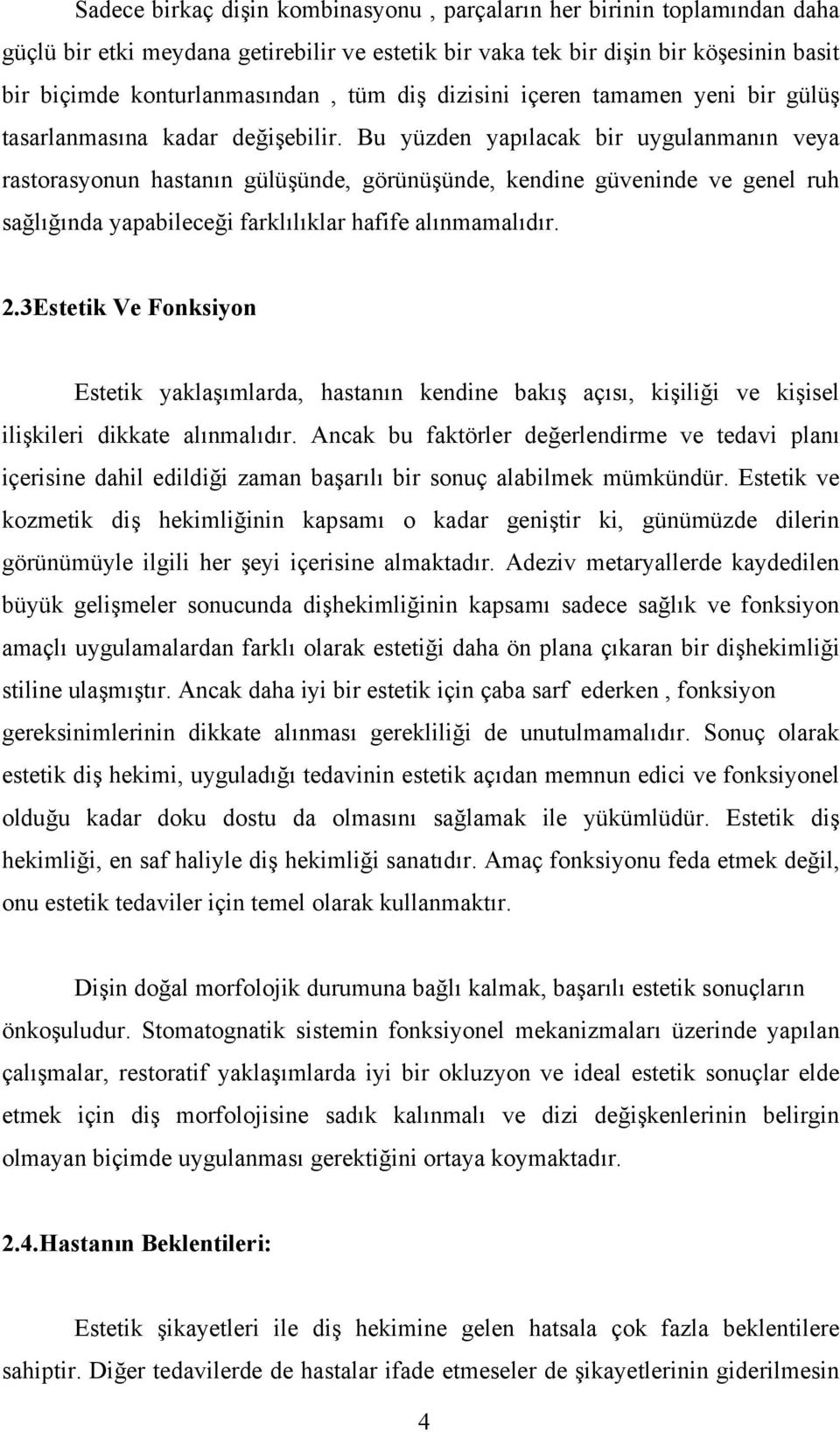 Sadece birkaç dişin kombinasyonu , parçaların her birinin toplamından daha güçlü bir etki meydana getirebilir ve estetik bir vaka tek bir dişin bir köşesinin basit bir biçimde konturlanmasından , tüm diş dizisini içeren tamamen yeni bir gülüş tasarlanmasına kadar değişebilir. Bu yüzden yapılacak bir uygulanmanın veya rastorasyonun hastanın gülüşünde, görünüşünde, kendine güveninde ve genel ruh sağlığında yapabileceği farklılıklar hafife alınmamalıdır.

2.3Estetik Ve Fonksiyon

Estetik yaklaşımlarda, hastanın kendine bakış açısı, kişiliği ve kişisel ilişkileri dikkate alınmalıdır. Ancak bu faktörler değerlendirme ve tedavi planı içerisine dahil edildiği zaman başarılı bir sonuç alabilmek mümkündür. Estetik ve kozmetik diş hekimliğinin kapsamı o kadar geniştir ki, günümüzde dilerin görünümüyle ilgili her şeyi içerisine almaktadır. Adeziv metaryallerde kaydedilen büyük gelişmeler sonucunda dişhekimliğinin kapsamı sadece sağlık ve fonksiyon amaçlı uygulamalardan farklı olarak estetiği daha ön plana çıkaran bir dişhekimliği stiline ulaşmıştır. Ancak daha iyi bir estetik için çaba sarf ederken , fonksiyon gereksinimlerinin dikkate alınması gerekliliği de unutulmamalıdır. Sonuç olarak estetik diş hekimi, uyguladığı tedavinin estetik açıdan memnun edici ve fonksiyonel olduğu kadar doku dostu da olmasını sağlamak ile yükümlüdür. Estetik diş hekimliği, en saf haliyle diş hekimliği sanatıdır. Amaç fonksiyonu feda etmek değil, onu estetik tedaviler için temel olarak kullanmaktır.

Dişin doğal morfolojik durumuna bağlı kalmak, başarılı estetik sonuçların önkoşuludur. Stomatognatik sistemin fonksiyonel mekanizmaları üzerinde yapılan çalışmalar, restoratif yaklaşımlarda iyi bir okluzyon ve ideal estetik sonuçlar elde etmek için diş morfolojisine sadık kalınmalı ve dizi değişkenlerinin belirgin olmayan biçimde uygulanması gerektiğini ortaya koymaktadır.

2.4.Hastanın Beklentileri:

Estetik şikayetleri ile diş hekimine gelen hatsala çok fazla beklentilere sahiptir. Diğer tedavilerde de hastalar ifade etmeseler de şikayetlerinin giderilmesin

4